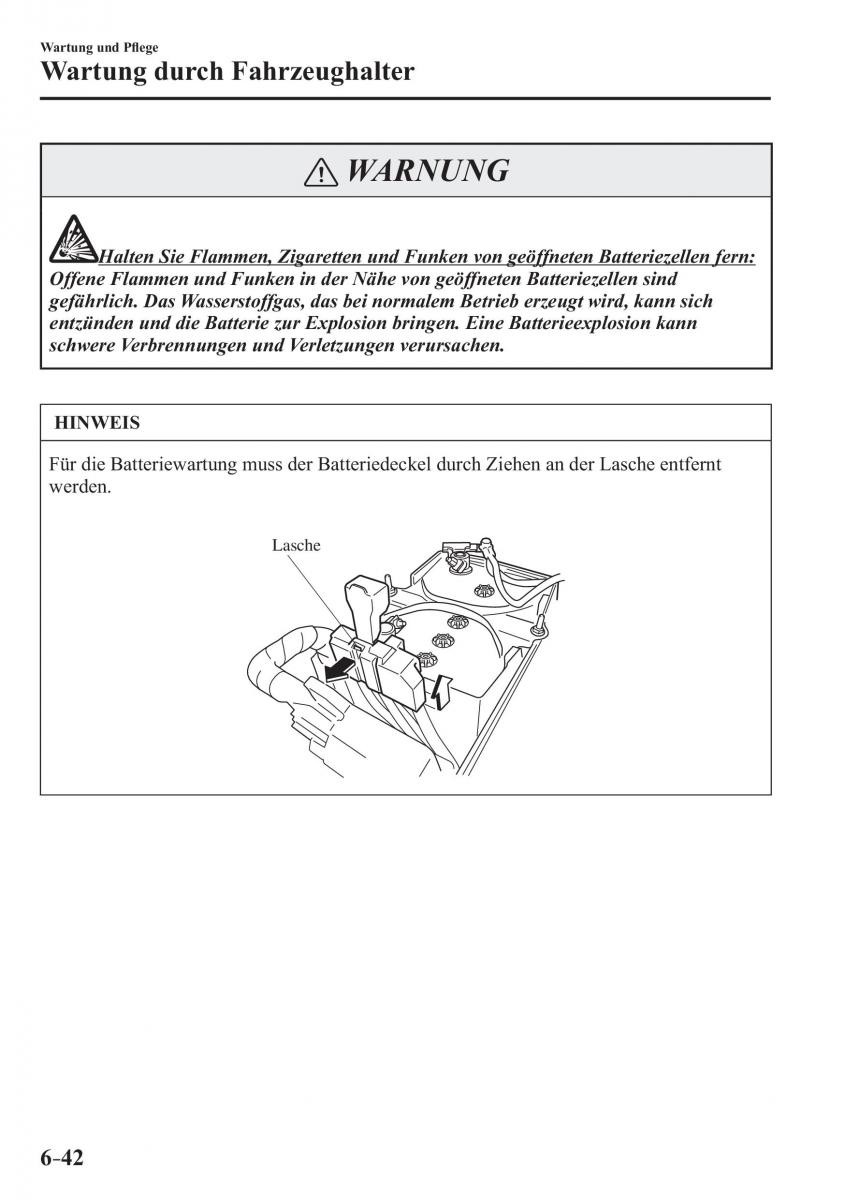 Wartung und Pflege

Wartung durch Fahrzeughalter

WARNUNG

Halten Sie Flammen, Zigaretten und Funken von geöffneten Batteriezellen fern: Offene Flammen und Funken in der Nähe von geöffneten Batteriezellen sind gefährlich. Das Wasserstoffgas, das bei normalem Betrieb erzeugt wird, kann sich entzünden und die Batterie zur Explosion bringen. Eine Batterieexplosion kann schwere Verbrennungen und Verletzungen verursachen.

HINWEIS

Für die Batteriewartung muss der Batteriedeckel durch Ziehen an der Lasche entfernt werden.

Lasche

6-42